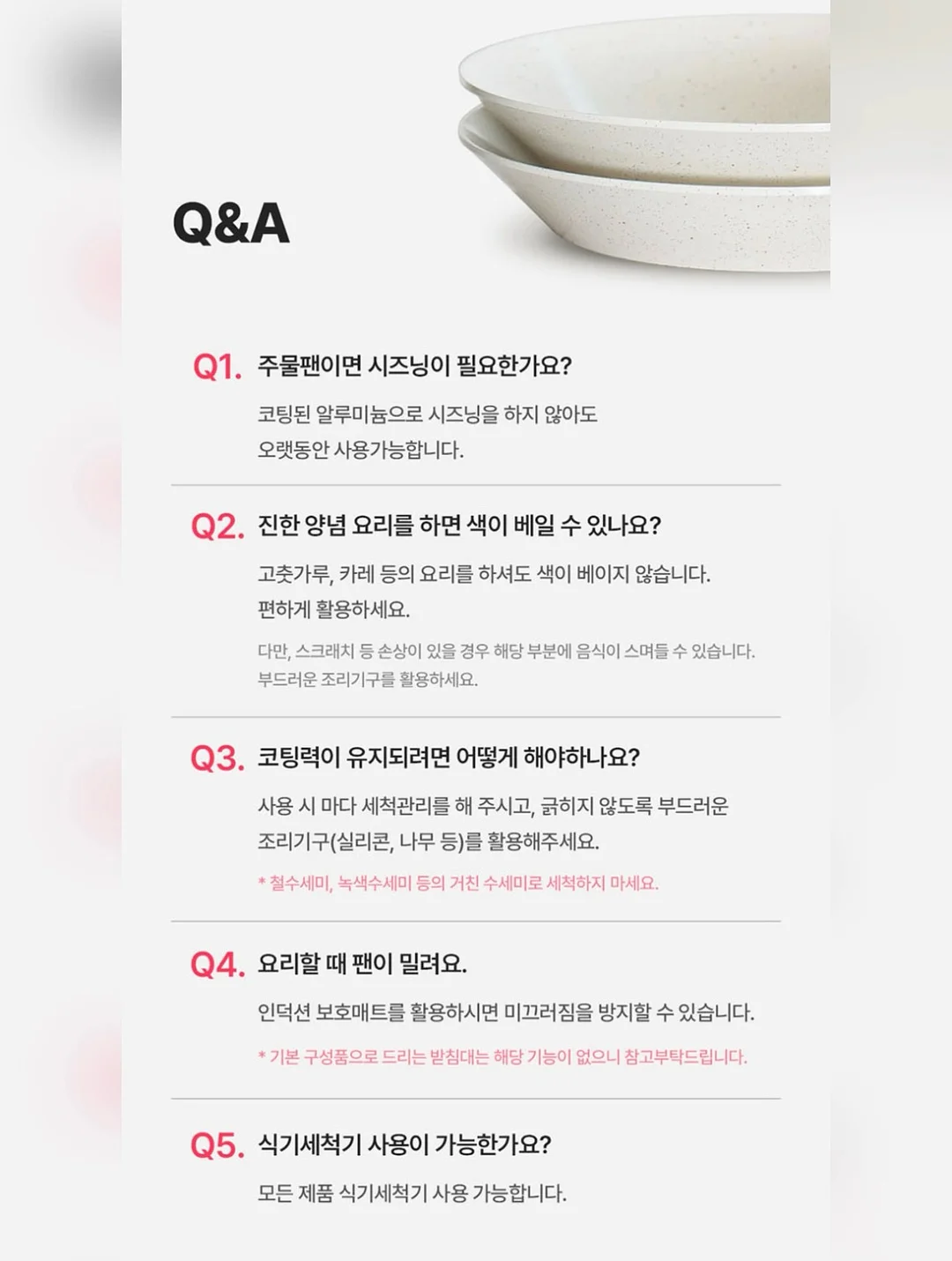 Q&A

Q1. 주물팬이면 시즈닝이 필요한가요?

코팅된 알루미늄으로 시즈닝을 하지 않아도 오랫동안 사용가능합니다.

Q2. 진한 양념 요리를 하면 색이 베일 수 있나요?

고춧가루, 카레 등의 요리를 하셔도 색이 베이지 않습니다. 편하게 활용하세요.

다만, 스크래치 등 손상이 있을 경우 해당 부분에 음식이 스며들 수 있습니다. 부드러운 조리기구를 활용하세요.

Q3. 코팅력이 유지되려면 어떻게 해야하나요?

사용 시 마다 세척관리를 해 주시고, 긁히지 않도록 부드러운 조리기구(실리콘, 나무 등)를 활용해주세요.

* 철수세미, 녹색수세미 등의 거친 수세미로 세척하지 마세요.

Q4. 요리할 때 팬이 밀려요.

인덕션 보호매트를 활용하시면 미끄러짐을 방지할 수 있습니다.

* 기본 구성품으로 드리는 받침대는 해당 기능이 없으니 참고부탁드립니다.

Q5. 식기세척기 사용이 가능한가요?

모든 제품 식기세척기 사용 가능합니다.